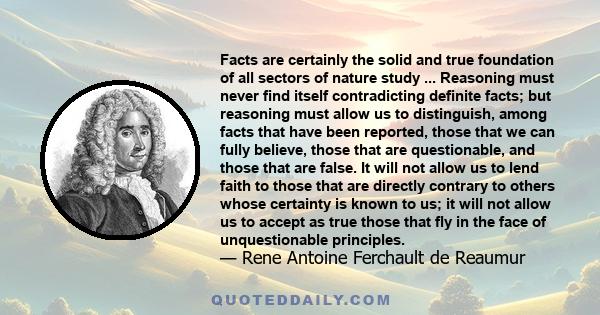 Facts are certainly the solid and true foundation of all sectors of nature study ... Reasoning must never find itself contradicting definite facts; but reasoning must allow us to distinguish, among facts that have been reported, those that we can fully believe, those that are questionable, and those that are false. It will not allow us to lend faith to those that are directly contrary to others whose certainty is known to us; it will not allow us to accept as true those that fly in the face of unquestionable principles.
— Rene Antoine Ferchault de Reaumur

QUOTEDDAILY.COM